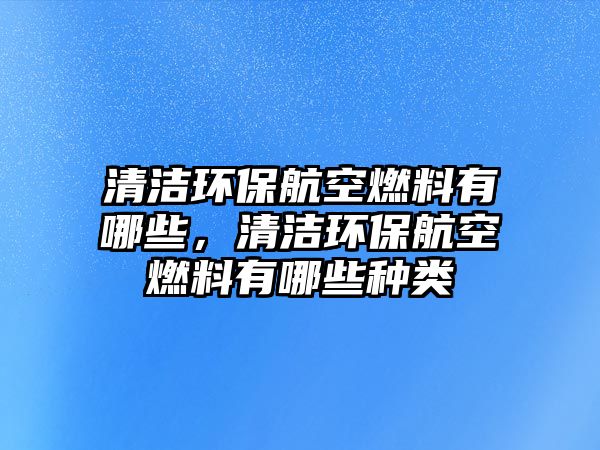 清洁环保航空燃料有哪些，清洁环保航空燃料有哪些种类